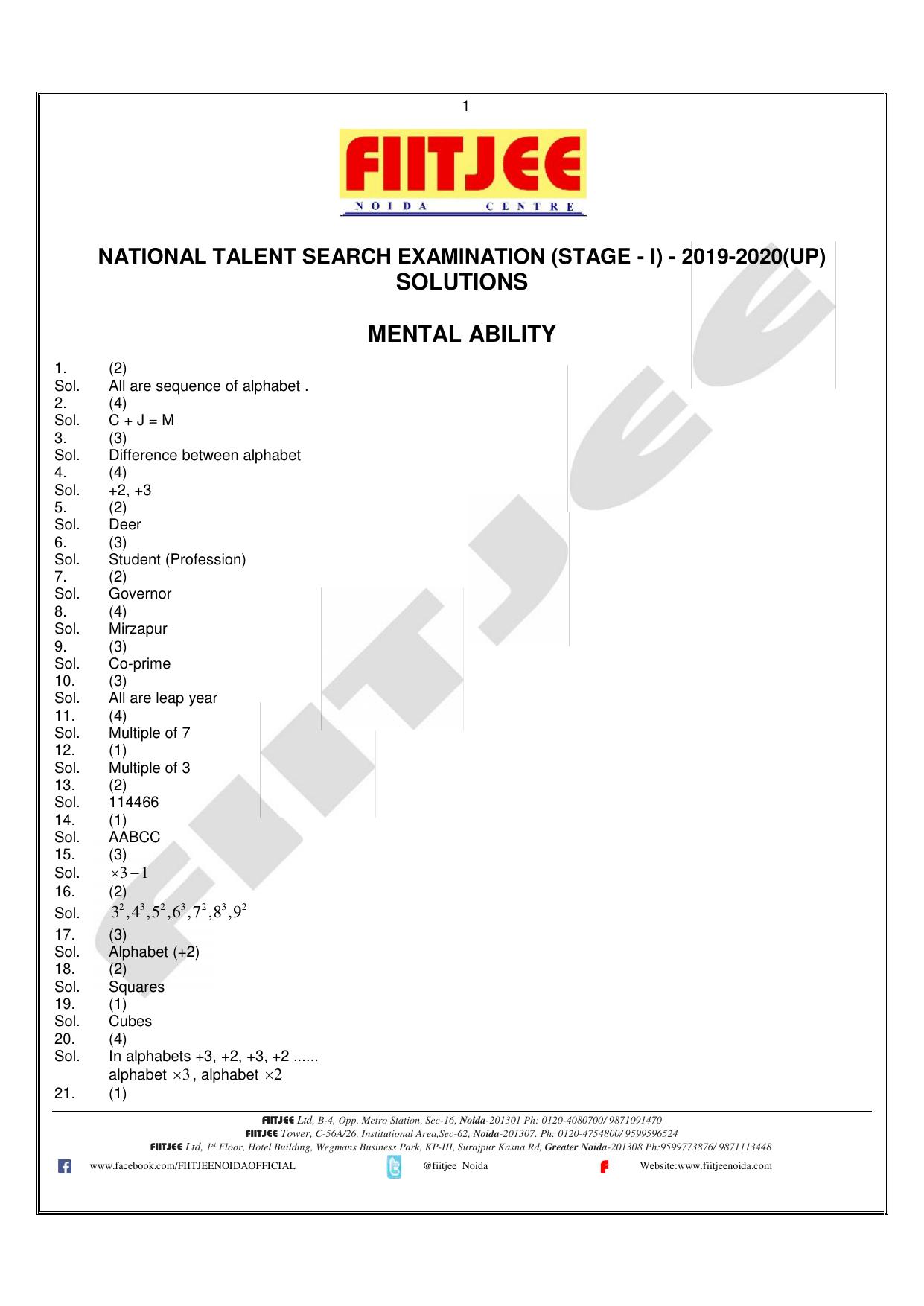 1

FIITJEE
NOIDA CENTRE

NATIONAL TALENT SEARCH EXAMINATION (STAGE - I) - 2019-2020(UP)
SOLUTIONS

MENTAL ABILITY

1. (2)
Sol. All are sequence of alphabet .
2. (4)
Sol. C + J = M
3. (3)
Sol. Difference between alphabet
4. (4)
Sol. +2, +3
5. (2)
Sol. Deer
6. (3)
Sol. Student (Profession)
7. (2)
Sol. Governor
8. (4)
Sol. Mirzapur
9. (3)
Sol. Co-prime
10. (3)
Sol. All are leap year
11. (4)
Sol. Multiple of 7
12. (1)
Sol. Multiple of 3
13. (2)
Sol. 114466
14. (1)
Sol. AABCC
15. (3)
Sol. $\times 3 - 1$
16. (2)
Sol. $3^2, 4^3, 5^2, 6^3, 7^2, 8^3, 9^2$
17. (3)
Sol. Alphabet (+2)
18. (2)
Sol. Squares
19. (1)
Sol. Cubes
20. (4)
Sol. In alphabets +3, +2, +3, +2 ......
alphabet $\times 3$, alphabet $\times 2$
21. (1)

FIITJEE Ltd, B-4, Opp. Metro Station, Sec-16, Noida-201301 Ph: 0120-4080700/ 9871091470
FIITJEE Tower, C-56A/26, Institutional Area,Sec-62, Noida-201307. Ph: 0120-4754800/ 9599596524
FIITJEE Ltd, 1$^{st}$ Floor, Hotel Building, Wegmans Business Park, KP-III, Surajpur Kasna Rd, Greater Noida-201308 Ph:9599773876/ 9871113448
www.facebook.com/FIITJEENOIDAOFFICIAL @fiitjee_Noida Website:www.fiitjeenoida.com

FIITJEE